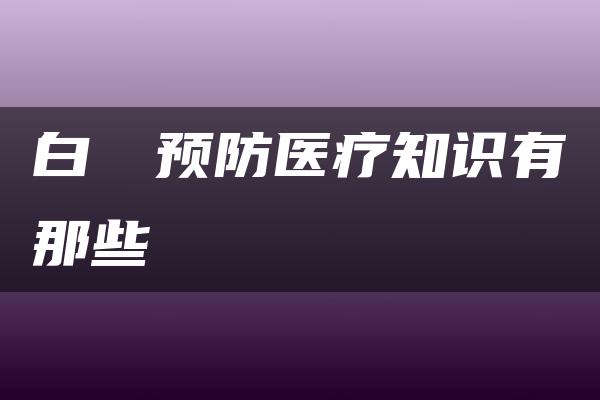 白 预防医疗知识有那些